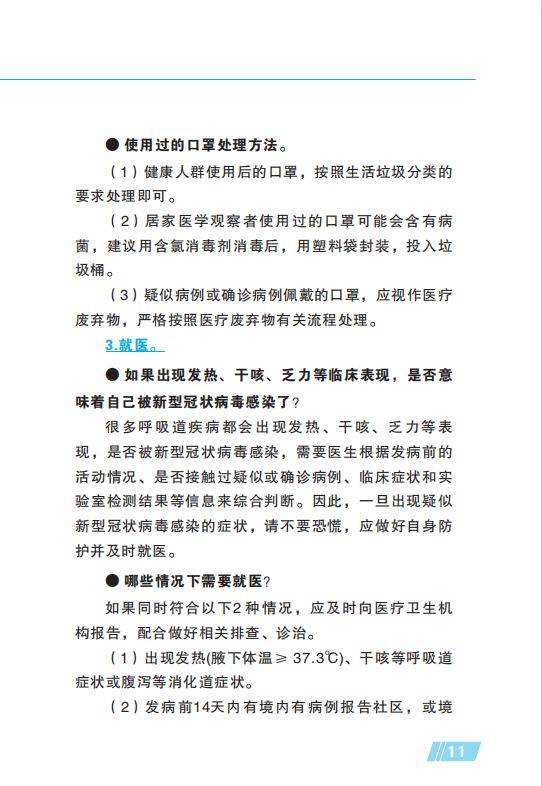 ● 使用过的口罩处理方法。

（1）健康人群使用后的口罩，按照生活垃圾分类的要求处理即可。

（2）居家医学观察者使用过的口罩可能会含有病菌，建议用含氯消毒剂消毒后，用塑料袋封装，投入垃圾桶。

（3）疑似病例或确诊病例佩戴的口罩，应视作医疗废弃物，严格按照医疗废弃物有关流程处理。

3.就医。

● 如果出现发热、干咳、乏力等临床表现，是否意味着自己被新型冠状病毒感染了？

很多呼吸道疾病都会出现发热、干咳、乏力等表现，是否被新型冠状病毒感染，需要医生根据发病前的活动情况、是否接触过疑似或确诊病例、临床症状和实验室检测结果等信息来综合判断。因此，一旦出现疑似新型冠状病毒感染的症状，请不要恐慌，应做好自身防护并及时就医。

● 哪些情况下需要就医？

如果同时符合以下2种情况，应及时向医疗卫生机构报告，配合做好相关排查、诊治。

（1）出现发热(腋下体温 ≥ 37.3℃)、干咳等呼吸道症状或腹泻等消化道症状。

（2）发病前14天内有境内有病例报告社区，或境

11